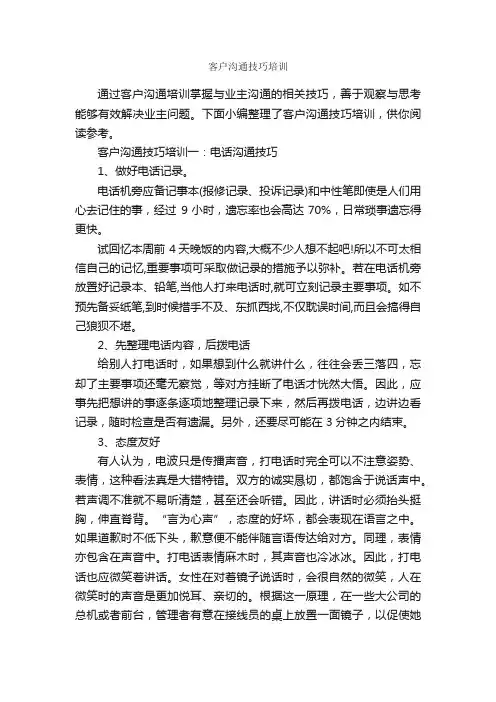 客户沟通技巧培训

通过客户沟通培训掌握与业主沟通的相关技巧，善于观察与思考能够有效解决业主问题。下面小编整理了客户沟通技巧培训，供你阅读参考。

客户沟通技巧培训一：电话沟通技巧

1、做好电话记录。

电话机旁应备记事本(报修记录、投诉记录)和中性笔即使是人们用心去记住的事，经过 9 小时，遗忘率也会高达 70%，日常琐事遗忘得更快。

试回忆本周前 4 天晚饭的内容,大概不少人想不起吧!所以不可太相信自己的记忆,重要事项可采取做记录的措施予以弥补。若在电话机旁放置好记录本、铅笔,当他人打来电话时,就可立刻记录主要事项。如不预先备妥纸笔,到时候措手不及、东抓西找,不仅耽误时间,而且会搞得自己狼狈不堪。

2、先整理电话内容，后拨电话

给别人打电话时，如果想到什么就讲什么，往往会丢三落四，忘却了主要事项还毫无察觉，等对方挂断了电话才恍然大悟。因此，应事先把想讲的事逐条逐项地整理记录下来，然后再拨电话，边讲边看记录，随时检查是否有遗漏。另外，还要尽可能在 3 分钟之内结束。

3、态度友好

有人认为，电波只是传播声音，打电话时完全可以不注意姿势、表情，这种看法真是大错特错。双方的诚实恳切，都饱含于说话声中。若声调不准就不易听清楚，甚至还会听错。因此，讲话时必须抬头挺胸，伸直脊背。“言为心声”，态度的好坏，都会表现在语言之中。如果道歉时不低下头，歉意便不能伴随言语传达给对方。同理，表情亦包含在声音中。打电话表情麻木时，其声音也冷冰冰。因此，打电话也应微笑着讲话。女性在对着镜子说话时，会很自然的微笑，人在微笑时的声音是更加悦耳、亲切的。根据这一原理，在一些大公司的总机或者前台，管理者有意在接线员的桌上放置一面镜子，以促使她